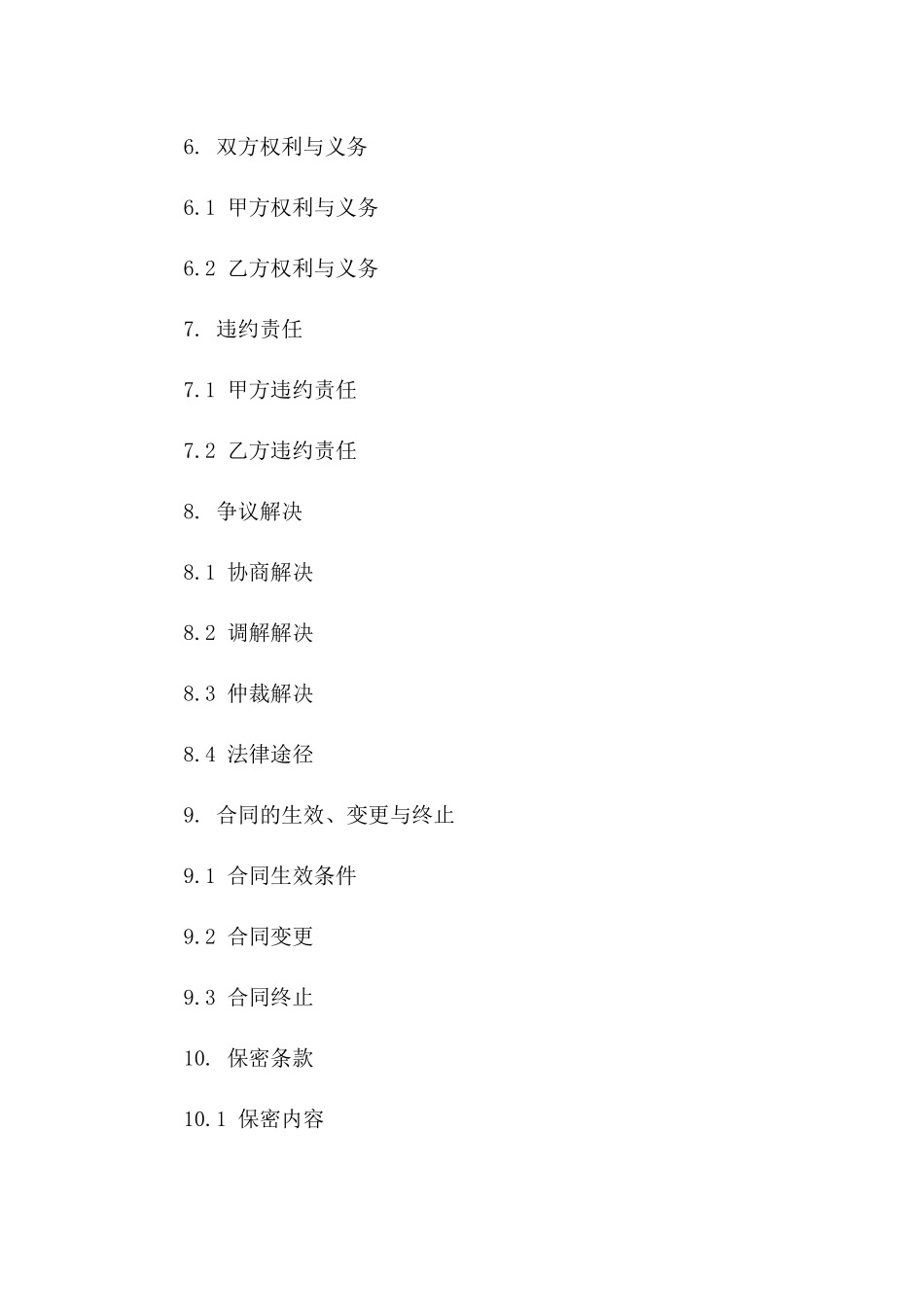 6. 双方权利与义务

6.1 甲方权利与义务

6.2 乙方权利与义务

7. 违约责任

7.1 甲方违约责任

7.2 乙方违约责任

8. 争议解决

8.1 协商解决

8.2 调解解决

8.3 仲裁解决

8.4 法律途径

9. 合同的生效、变更与终止

9.1 合同生效条件

9.2 合同变更

9.3 合同终止

10. 保密条款

10.1 保密内容